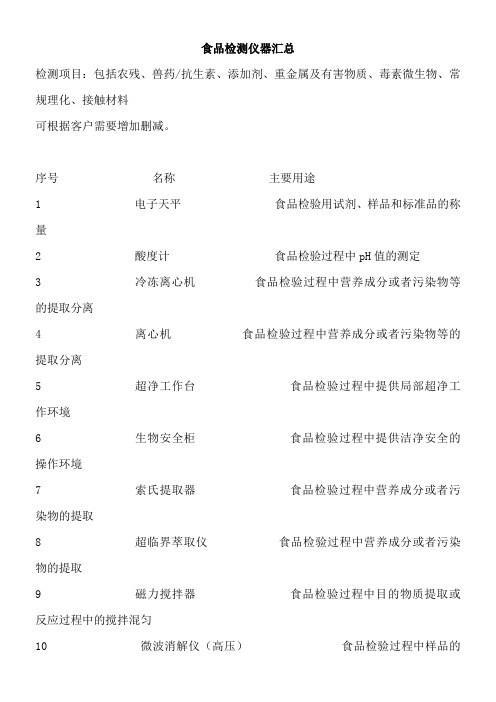 食品检测仪器汇总

检测项目：包括农残、兽药/抗生素、添加剂、重金属及有害物质、毒素微生物、常规理化、接触材料

可根据客户需要增加删减。

序号 名称 主要用途

1 电子天平 食品检验用试剂、样品和标准品的称量

2 酸度计 食品检验过程中 pH 值的测定

3 冷冻离心机 食品检验过程中营养成分或者污染物等的提取分离

4 离心机 食品检验过程中营养成分或者污染物等的提取分离

5 超净工作台 食品检验过程中提供局部超净工作环境

6 生物安全柜 食品检验过程中提供洁净安全的操作环境

7 索氏提取器 食品检验过程中营养成分或者污染物的提取

8 超临界萃取仪 食品检验过程中营养成分或者污染物的提取

9 磁力搅拌器 食品检验过程中目的物质提取或反应过程中的搅拌混匀

10 微波消解仪（高压） 食品检验过程中样品的